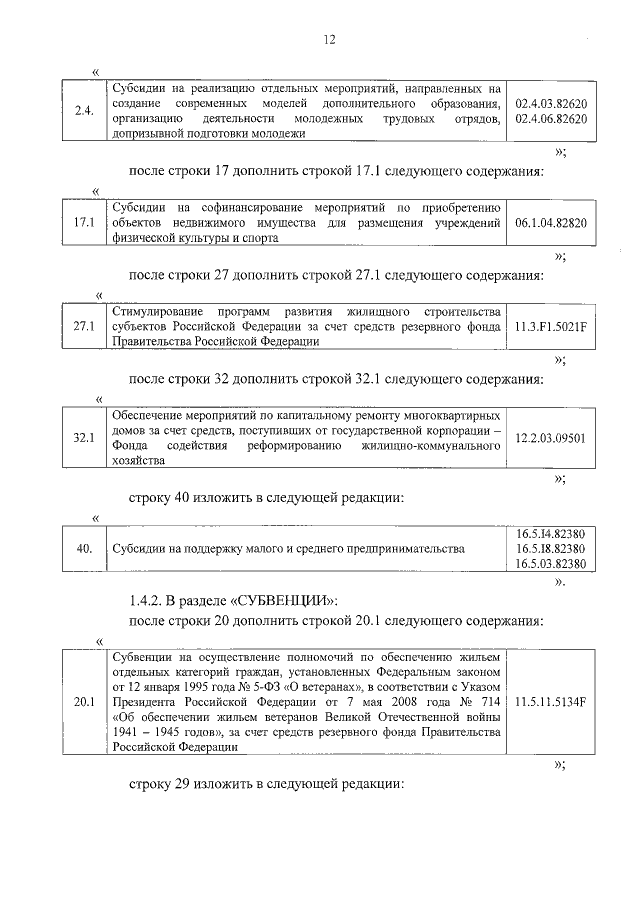 12

«

| 2.4. | Субсидии на реализацию отдельных мероприятий, направленных на создание современных моделей дополнительного образования, организацию деятельности молодежных трудовых отрядов, допризывной подготовки молодежи | 02.4.03.82620 02.4.06.82620 |
|---|---|---|

»;

после строки 17 дополнить строкой 17.1 следующего содержания:

«

| 17.1 | Субсидии на софинансирование мероприятий по приобретению объектов недвижимого имущества для размещения учреждений физической культуры и спорта | 06.1.04.82820 |
|---|---|---|

»;

после строки 27 дополнить строкой 27.1 следующего содержания:

«

| 27.1 | Стимулирование программ развития жилищного строительства субъектов Российской Федерации за счет средств резервного фонда Правительства Российской Федерации | 11.3.F1.5021F |
|---|---|---|

»;

после строки 32 дополнить строкой 32.1 следующего содержания:

«

| 32.1 | Обеспечение мероприятий по капитальному ремонту многоквартирных домов за счет средств, поступивших от государственной корпорации – Фонда содействия реформированию жилищно-коммунального хозяйства | 12.2.03.09501 |
|---|---|---|

»;

строку 40 изложить в следующей редакции:

«

| 40. | Субсидии на поддержку малого и среднего предпринимательства | 16.5.I4.82380 16.5.I8.82380 16.5.03.82380 |
|---|---|---|

».

1.4.2. В разделе «СУБВЕНЦИИ»:

после строки 20 дополнить строкой 20.1 следующего содержания:

«

| 20.1 | Субвенции на осуществление полномочий по обеспечению жильем отдельных категорий граждан, установленных Федеральным законом от 12 января 1995 года № 5-ФЗ «О ветеранах», в соответствии с Указом Президента Российской Федерации от 7 мая 2008 года № 714 «Об обеспечении жильем ветеранов Великой Отечественной войны 1941 – 1945 годов», за счет средств резервного фонда Правительства Российской Федерации | 11.5.11.5134F |
|---|---|---|

»;

строку 29 изложить в следующей редакции: